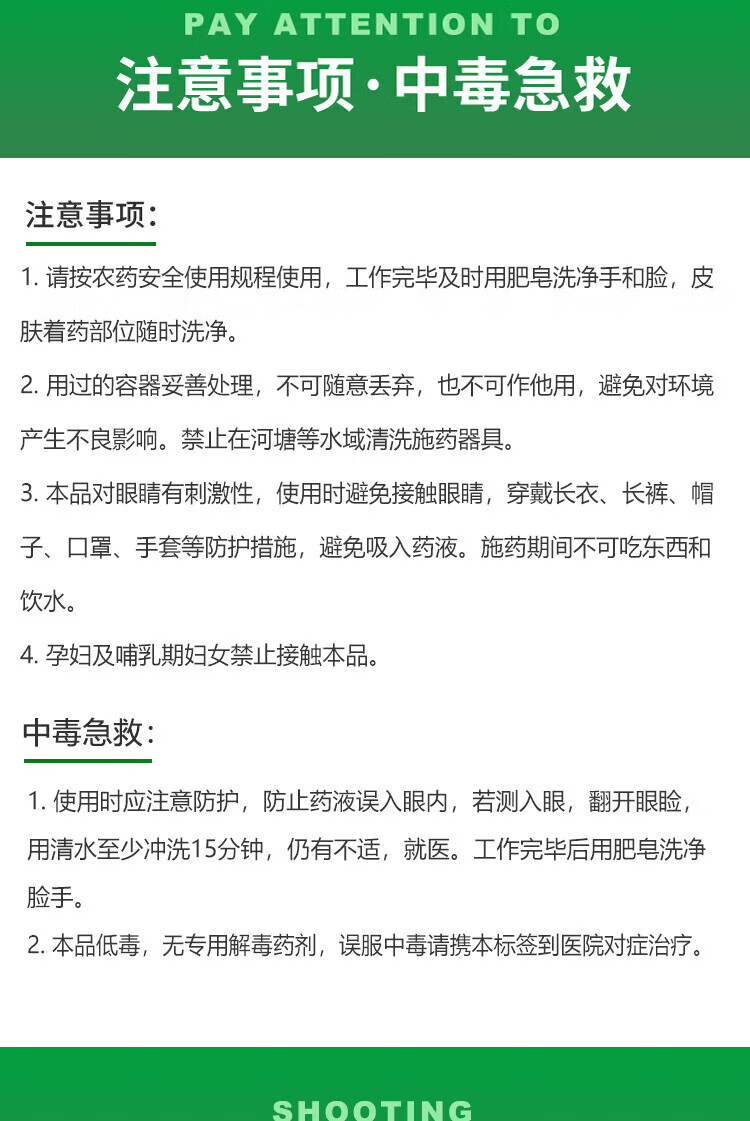 PAY ATTENTION TO

注意事项·中毒急救

注意事项：

1.请按农药安全使用规程使用，工作完毕及时用肥皂洗净手和脸，皮肤着药部位随时洗净。

2.用过的容器妥善处理，不可随意丢弃，也不可作他用，避免对环境产生不良影响。禁止在河塘等水域清洗施药器具。

3.本品对眼睛有刺激性，使用时避免接触眼睛，穿戴长衣、长裤、帽子、口罩、手套等防护措施，避免吸入药液。施药期间不可吃东西和饮水。

4.孕妇及哺乳期妇女禁止接触本品。

中毒急救：

1.使用时应注意防护，防止药液误入眼内，若测入眼，翻开眼睑，用清水至少冲洗15分钟，仍有不适，就医。工作完毕后用肥皂洗净脸手。

2.本品低毒，无专用解毒药剂，误服中毒请携本标签到医院对症治疗。

SHOOTING